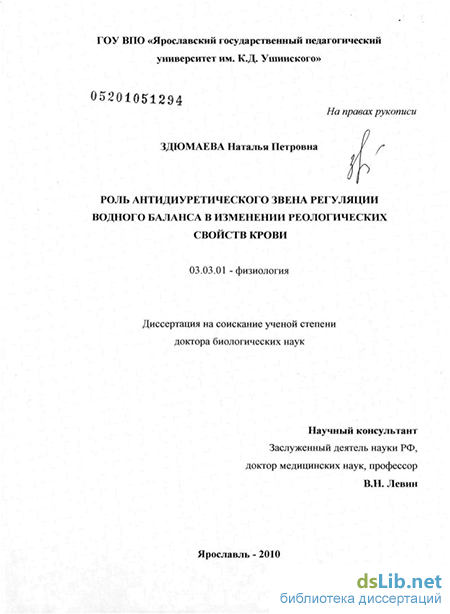 ГОУ ВПО «Ярославский государственный педагогический университет им. К.Д. Ушинского»

05201051294

На правах рукописи

ЗДЮМАЕВА Наталья Петровна

РОЛЬ АНТИДИУРЕТИЧЕСКОГО ЗВЕНА РЕГУЛЯЦИИ
ВОДНОГО БАЛАНСА В ИЗМЕНЕНИИ РЕОЛОГИЧЕСКИХ
СВОЙСТВ КРОВИ

03.03.01 - физиология

Диссертация на соискание ученой степени
доктора биологических наук

Научный консультант
Заслуженный деятель науки РФ,
доктор медицинских наук, профессор
В.Н. Левин

Ярославль - 2010

dsLib.net
библиотека диссертаций